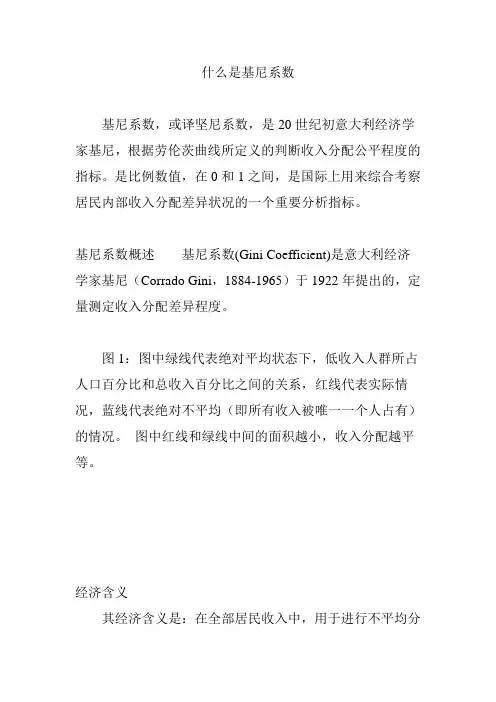 什么是基尼系数

基尼系数，或译坚尼系数，是 20 世纪初意大利经济学家基尼，根据劳伦茨曲线所定义的判断收入分配公平程度的指标。是比例数值，在 0 和 1 之间，是国际上用来综合考察居民内部收入分配差异状况的一个重要分析指标。

基尼系数概述　　基尼系数(Gini Coefficient)是意大利经济学家基尼（Corrado Gini，1884-1965）于 1922 年提出的，定量测定收入分配差异程度。

图 1：图中绿线代表绝对平均状态下，低收入人群所占人口百分比和总收入百分比之间的关系，红线代表实际情况，蓝线代表绝对不平均（即所有收入被唯一一个人占有）的情况。 图中红线和绿线中间的面积越小，收入分配越平等。

经济含义

其经济含义是：在全部居民收入中，用于进行不平均分